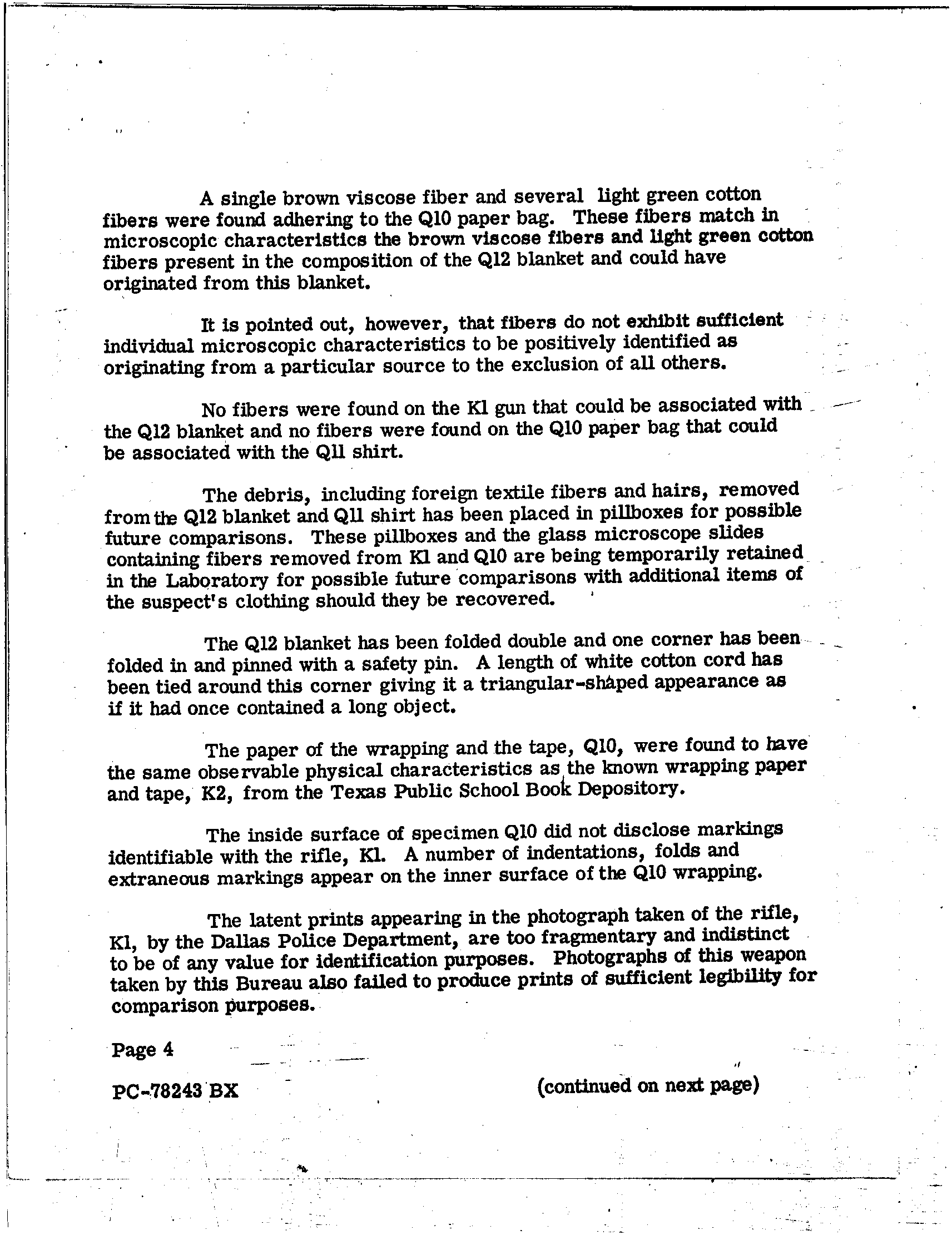 A single brown viscose fiber and several light green cotton fibers were found adhering to the Q10 paper bag. These fibers match in microscopic characteristics the brown viscose fibers and light green cotton fibers present in the composition of the Q12 blanket and could have originated from this blanket.

It is pointed out, however, that fibers do not exhibit sufficient individual microscopic characteristics to be positively identified as originating from a particular source to the exclusion of all others.

No fibers were found on the K1 gun that could be associated with the Q12 blanket and no fibers were found on the Q10 paper bag that could be associated with the Q11 shirt.

The debris, including foreign textile fibers and hairs, removed from the Q12 blanket and Q11 shirt has been placed in pillboxes for possible future comparisons. These pillboxes and the glass microscope slides containing fibers removed from K1 and Q10 are being temporarily retained in the Laboratory for possible future comparisons with additional items of the suspect's clothing should they be recovered.

The Q12 blanket has been folded double and one corner has been folded in and pinned with a safety pin. A length of white cotton cord has been tied around this corner giving it a triangular-shaped appearance as if it had once contained a long object.

The paper of the wrapping and the tape, Q10, were found to have the same observable physical characteristics as the known wrapping paper and tape, K2, from the Texas Public School Book Depository.

The inside surface of specimen Q10 did not disclose markings identifiable with the rifle, K1. A number of indentations, folds and extraneous markings appear on the inner surface of the Q10 wrapping.

The latent prints appearing in the photograph taken of the rifle, K1, by the Dallas Police Department, are too fragmentary and indistinct to be of any value for identification purposes. Photographs of this weapon taken by this Bureau also failed to produce prints of sufficient legibility for comparison purposes.

Page 4

PC-78243 BX

(continued on next page)